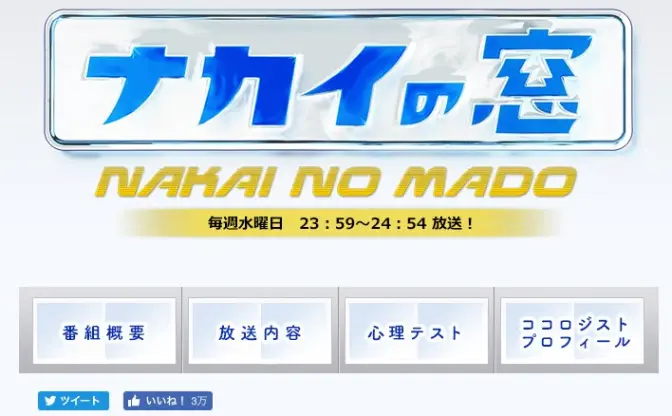 ナカイの窓

NAKAI NO MADO

毎週水曜日　23：59～24：54 放送！

番組概要

放送内容

心理テスト

ココロジスト プロフィール

ツイート

いいね！ 3万